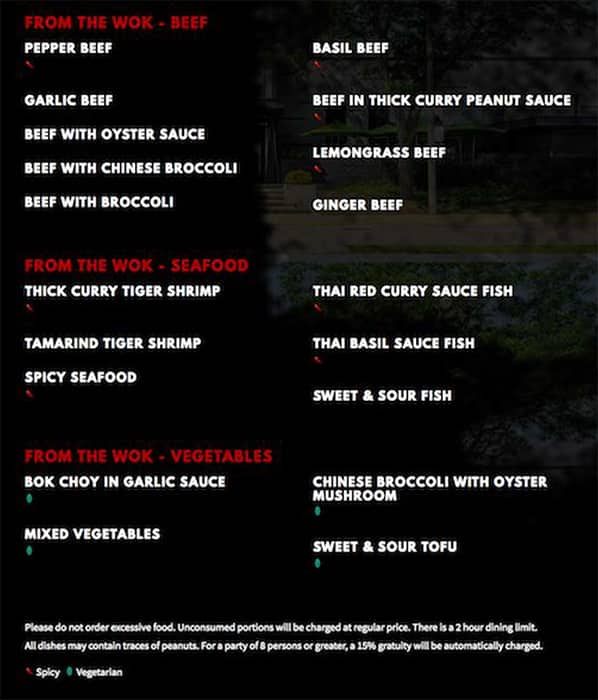 FROM THE WOK - BEEF

PEPPER BEEF

GARLIC BEEF

BEEF WITH OYSTER SAUCE

BEEF WITH CHINESE BROCCOLI

BEEF WITH BROCCOLI

BASIL BEEF

BEEF IN THICK CURRY PEANUT SAUCE

LEMONGRASS BEEF

GINGER BEEF

FROM THE WOK - SEAFOOD

THICK CURRY TIGER SHRIMP

TAMARIND TIGER SHRIMP

SPICY SEAFOOD

THAI RED CURRY SAUCE FISH

THAI BASIL SAUCE FISH

SWEET & SOUR FISH

FROM THE WOK - VEGETABLES

BOK CHOY IN GARLIC SAUCE

MIXED VEGETABLES

CHINESE BROCCOLI WITH OYSTER MUSHROOM

SWEET & SOUR TOFU

Please do not order excessive food. Unconsumed portions will be charged at regular price. There is a 2 hour dining limit. All dishes may contain traces of peanuts. For a party of 8 persons or greater, a 15% gratuity will be automatically charged.

Spicy Vegetarian